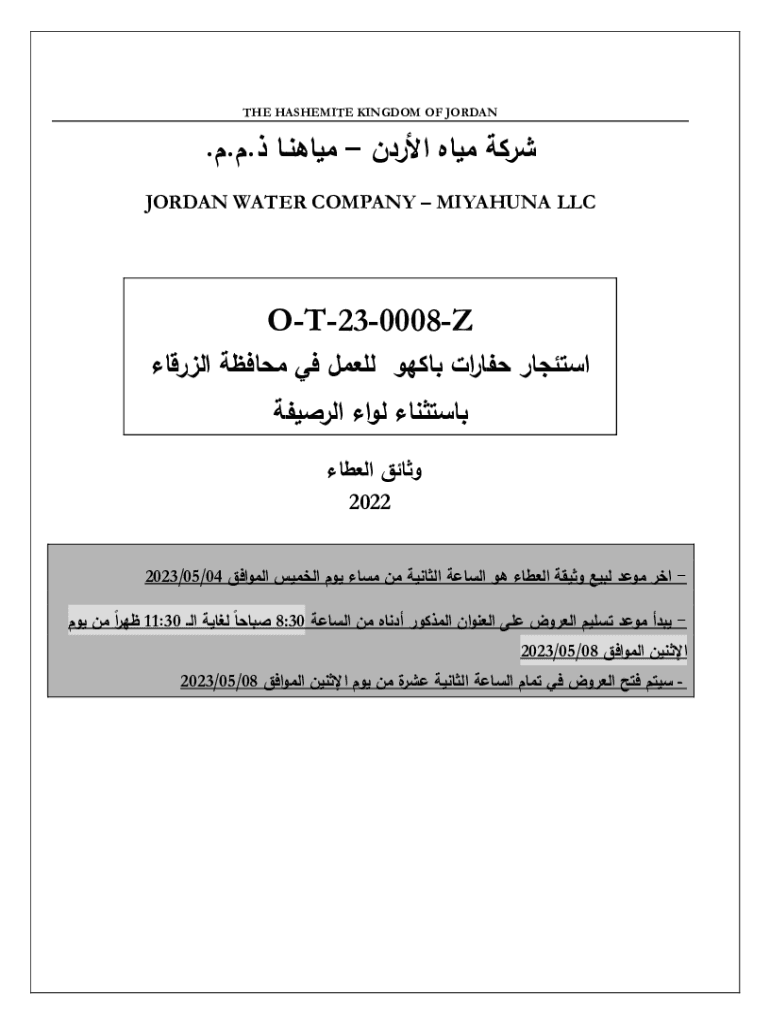 THE HASHEMITE KINGDOM OF JORDAN

شركة مياه الأردن – مياهنا ذ.م.م.

JORDAN WATER COMPANY – MIYAHUNA LLC

O-T-23-0008-Z

استئجار حفارات باكهو للعمل في محافظة الزرقاء باستثناء لواء الرصيفة

وثائق العطاء

2022

– اخر موعد لبيع وثيقة العطاء هو الساعة الثانية من مساء يوم الخميس الموافق 2023/05/04

– يبدأ موعد تسليم العروض على العنوان المذكور أدناه من الساعة 8:30 صباحاً لغاية الـ 11:30 ظهراً من يوم الإثنين الموافق 2023/05/08

- سيتم فتح العروض في تمام الساعة الثانية عشرة من يوم الإثنين الموافق 2023/05/08